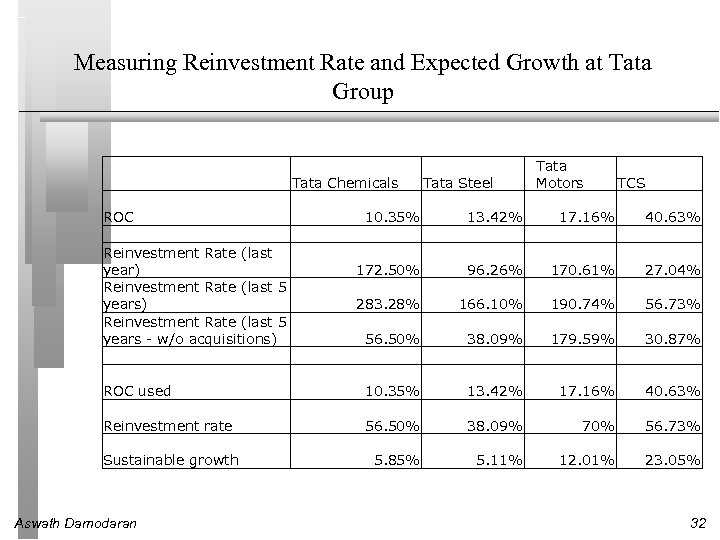 Measuring Reinvestment Rate and Expected Growth at Tata Group

|  | Tata Chemicals | Tata Steel | Tata Motors | TCS |
|---|---|---|---|---|
| ROC | 10.35% | 13.42% | 17.16% | 40.63% |
|  |  |  |  |  |
| Reinvestment Rate (last year) | 172.50% | 96.26% | 170.61% | 27.04% |
| Reinvestment Rate (last 5 years) | 283.28% | 166.10% | 190.74% | 56.73% |
| Reinvestment Rate (last 5 years - w/o acquisitions) | 56.50% | 38.09% | 179.59% | 30.87% |
|  |  |  |  |  |
| ROC used | 10.35% | 13.42% | 17.16% | 40.63% |
| Reinvestment rate | 56.50% | 38.09% | 70% | 56.73% |
| Sustainable growth | 5.85% | 5.11% | 12.01% | 23.05% |

Aswath Damodaran

32